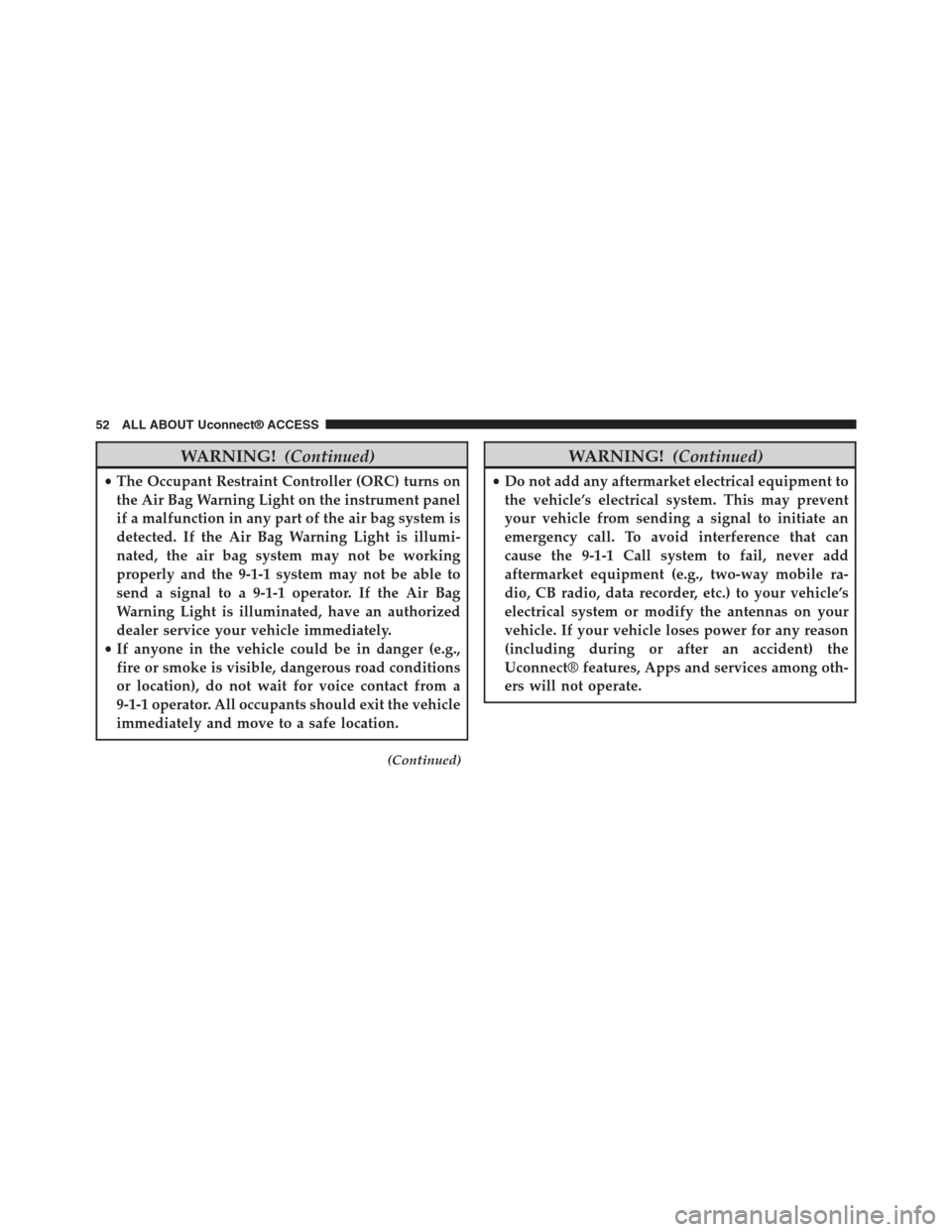 52 ALL ABOUT Uconnect® ACCESS

WARNING! (Continued)

• The Occupant Restraint Controller (ORC) turns on the Air Bag Warning Light on the instrument panel if a malfunction in any part of the air bag system is detected. If the Air Bag Warning Light is illuminated, the air bag system may not be working properly and the 9-1-1 system may not be able to send a signal to a 9-1-1 operator. If the Air Bag Warning Light is illuminated, have an authorized dealer service your vehicle immediately.
• If anyone in the vehicle could be in danger (e.g., fire or smoke is visible, dangerous road conditions or location), do not wait for voice contact from a 9-1-1 operator. All occupants should exit the vehicle immediately and move to a safe location.

(Continued)

WARNING! (Continued)

• Do not add any aftermarket electrical equipment to the vehicle's electrical system. This may prevent your vehicle from sending a signal to initiate an emergency call. To avoid interference that can cause the 9-1-1 Call system to fail, never add aftermarket equipment (e.g., two-way mobile radio, CB radio, data recorder, etc.) to your vehicle's electrical system or modify the antennas on your vehicle. If your vehicle loses power for any reason (including during or after an accident) the Uconnect® features, Apps and services among others will not operate.

carmanualsonline.info